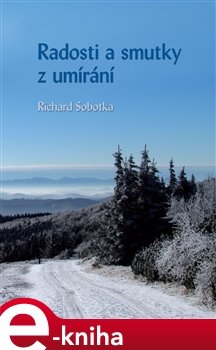 Radosti a smutky z umírání

Richard Sobotka

e-kniha